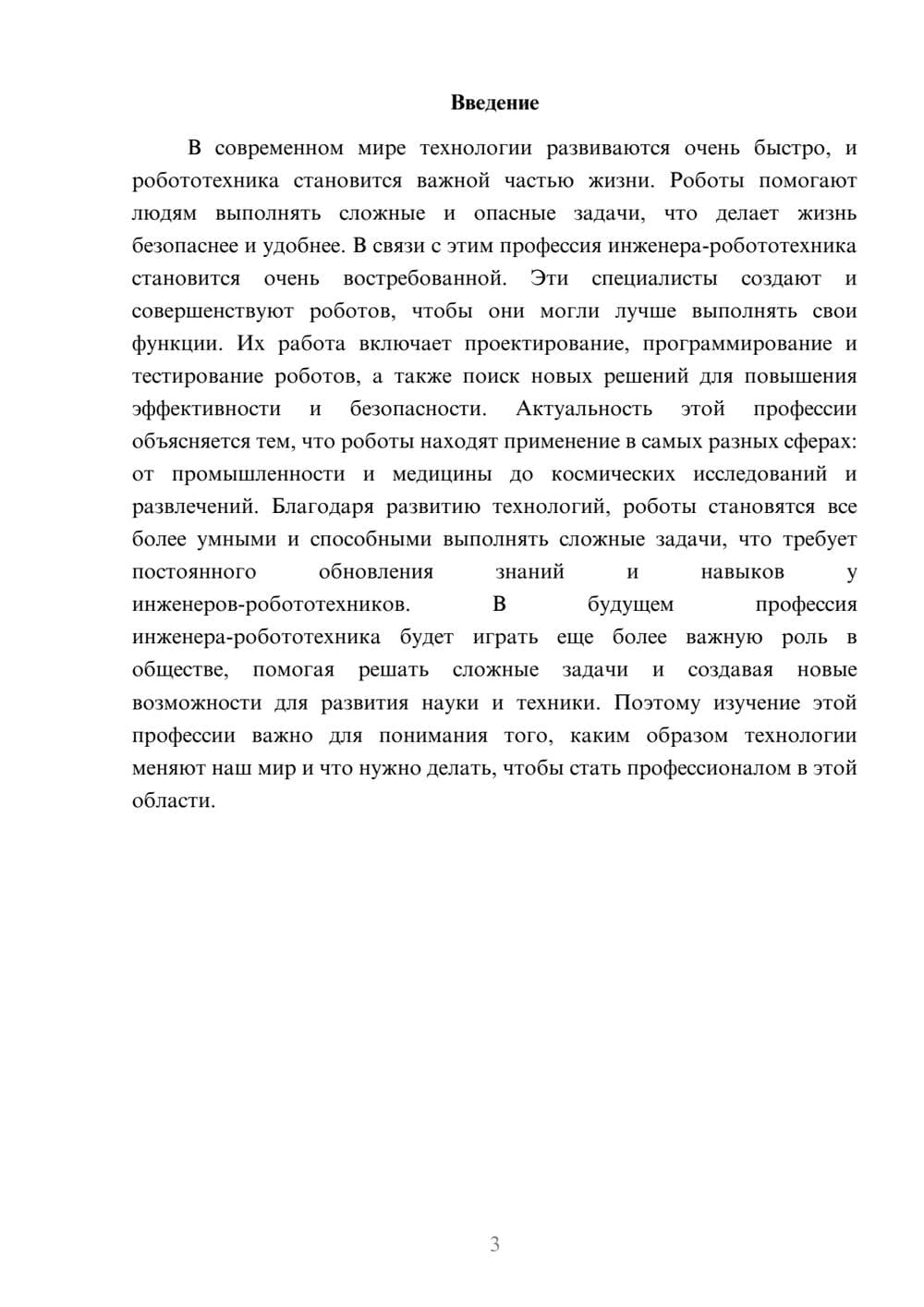 Введение

В современном мире технологии развиваются очень быстро, и робототехника становится важной частью жизни. Роботы помогают людям выполнять сложные и опасные задачи, что делает жизнь безопаснее и удобнее. В связи с этим профессия инженера-робототехника становится очень востребованной. Эти специалисты создают и совершенствуют роботов, чтобы они могли лучше выполнять свои функции. Их работа включает проектирование, программирование и тестирование роботов, а также поиск новых решений для повышения эффективности и безопасности. Актуальность этой профессии объясняется тем, что роботы находят применение в самых разных сферах: от промышленности и медицины до космических исследований и развлечений. Благодаря развитию технологий, роботы становятся все более умными и способными выполнять сложные задачи, что требует постоянного обновления знаний и навыков у инженеров-робототехников. В будущем профессия инженера-робототехника будет играть еще более важную роль в обществе, помогая решать сложные задачи и создавая новые возможности для развития науки и техники. Поэтому изучение этой профессии важно для понимания того, каким образом технологии меняют наш мир и что нужно делать, чтобы стать профессионалом в этой области.

3